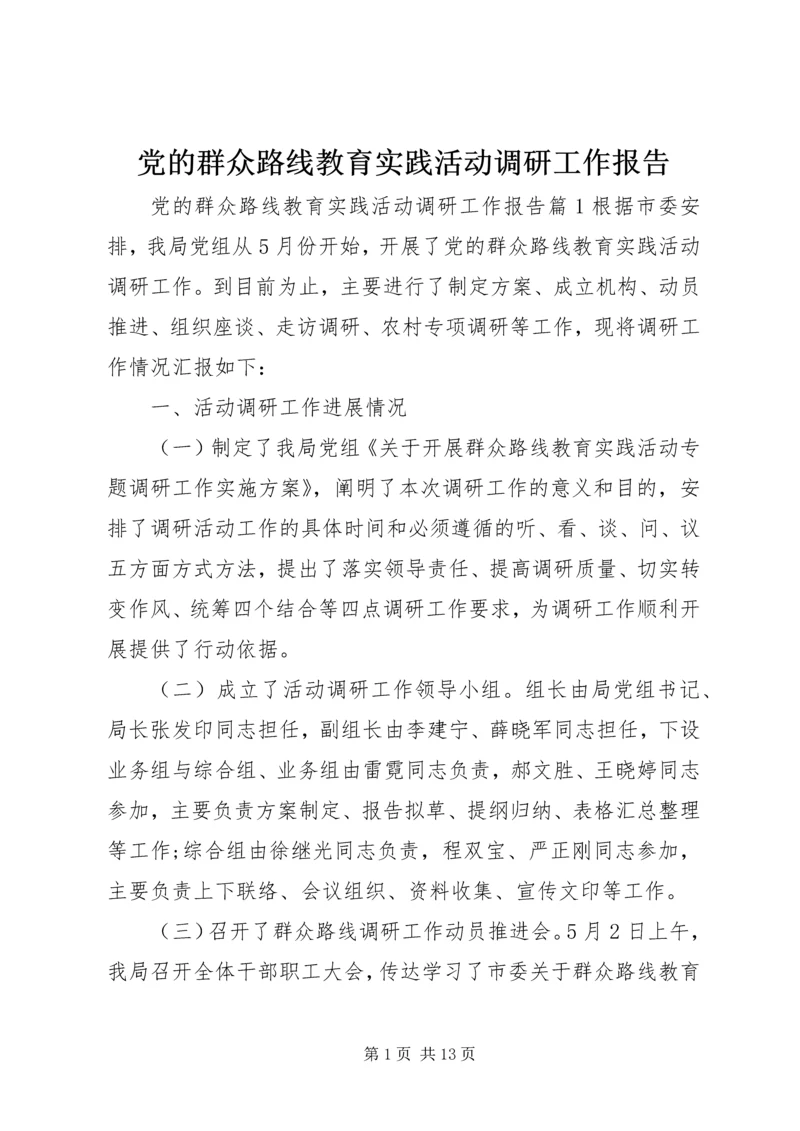 党的群众路线教育实践活动调研工作报告

党的群众路线教育实践活动调研工作报告篇1根据市委安排，我局党组从5月份开始，开展了党的群众路线教育实践活动调研工作。到目前为止，主要进行了制定方案、成立机构、动员推进、组织座谈、走访调研、农村专项调研等工作，现将调研工作情况汇报如下：

一、活动调研工作进展情况

（一）制定了我局党组《关于开展群众路线教育实践活动专题调研工作实施方案》，阐明了本次调研工作的意义和目的，安排了调研活动工作的具体时间和必须遵循的听、看、谈、问、议五方面方式方法，提出了落实领导责任、提高调研质量、切实转变作风、统筹四个结合等四点调研工作要求，为调研工作顺利开展提供了行动依据。

（二）成立了活动调研工作领导小组。组长由局党组书记、局长张发印同志担任，副组长由李建宁、薛晓军同志担任，下设业务组与综合组、业务组由雷霓同志负责，郝文胜、王晓婷同志参加，主要负责方案制定、报告拟草、提纲归纳、表格汇总整理等工作;综合组由徐继光同志负责，程双宝、严正刚同志参加，主要负责上下联络、会议组织、资料收集、宣传文印等工作。

（三）召开了群众路线调研工作动员推进会。5月2日上午，我局召开全体干部职工大会，传达学习了市委关于群众路线教育

第1页 共13页